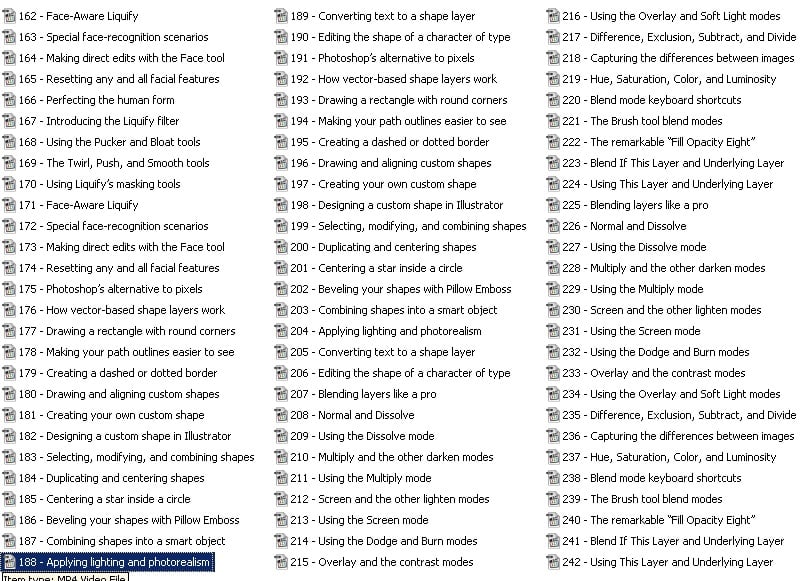 162 - Face-Aware Liquify
163 - Special face-recognition scenarios
164 - Making direct edits with the Face tool
165 - Resetting any and all facial features
166 - Perfecting the human form
167 - Introducing the Liquify filter
168 - Using the Pucker and Bloat tools
169 - The Twirl, Push, and Smooth tools
170 - Using Liquify's masking tools
171 - Face-Aware Liquify
172 - Special face-recognition scenarios
173 - Making direct edits with the Face tool
174 - Resetting any and all facial features
175 - Photoshop's alternative to pixels
176 - How vector-based shape layers work
177 - Drawing a rectangle with round corners
178 - Making your path outlines easier to see
179 - Creating a dashed or dotted border
180 - Drawing and aligning custom shapes
181 - Creating your own custom shape
182 - Designing a custom shape in Illustrator
183 - Selecting, modifying, and combining shapes
184 - Duplicating and centering shapes
185 - Centering a star inside a circle
186 - Beveling your shapes with Pillow Emboss
187 - Combining shapes into a smart object
188 - Applying lighting and photorealism
Item type: MP4 Video File

189 - Converting text to a shape layer
190 - Editing the shape of a character of type
191 - Photoshop's alternative to pixels
192 - How vector-based shape layers work
193 - Drawing a rectangle with round corners
194 - Making your path outlines easier to see
195 - Creating a dashed or dotted border
196 - Drawing and aligning custom shapes
197 - Creating your own custom shape
198 - Designing a custom shape in Illustrator
199 - Selecting, modifying, and combining shapes
200 - Duplicating and centering shapes
201 - Centering a star inside a circle
202 - Beveling your shapes with Pillow Emboss
203 - Combining shapes into a smart object
204 - Applying lighting and photorealism
205 - Converting text to a shape layer
206 - Editing the shape of a character of type
207 - Blending layers like a pro
208 - Normal and Dissolve
209 - Using the Dissolve mode
210 - Multiply and the other darken modes
211 - Using the Multiply mode
212 - Screen and the other lighten modes
213 - Using the Screen mode
214 - Using the Dodge and Burn modes
215 - Overlay and the contrast modes

216 - Using the Overlay and Soft Light modes
217 - Difference, Exclusion, Subtract, and Divide
218 - Capturing the differences between images
219 - Hue, Saturation, Color, and Luminosity
220 - Blend mode keyboard shortcuts
221 - The Brush tool blend modes
222 - The remarkable "Fill Opacity Eight"
223 - Blend If This Layer and Underlying Layer
224 - Using This Layer and Underlying Layer
225 - Blending layers like a pro
226 - Normal and Dissolve
227 - Using the Dissolve mode
228 - Multiply and the other darken modes
229 - Using the Multiply mode
230 - Screen and the other lighten modes
231 - Using the Screen mode
232 - Using the Dodge and Burn modes
233 - Overlay and the contrast modes
234 - Using the Overlay and Soft Light modes
235 - Difference, Exclusion, Subtract, and Divide
236 - Capturing the differences between images
237 - Hue, Saturation, Color, and Luminosity
238 - Blend mode keyboard shortcuts
239 - The Brush tool blend modes
240 - The remarkable "Fill Opacity Eight"
241 - Blend If This Layer and Underlying Layer
242 - Using This Layer and Underlying Layer